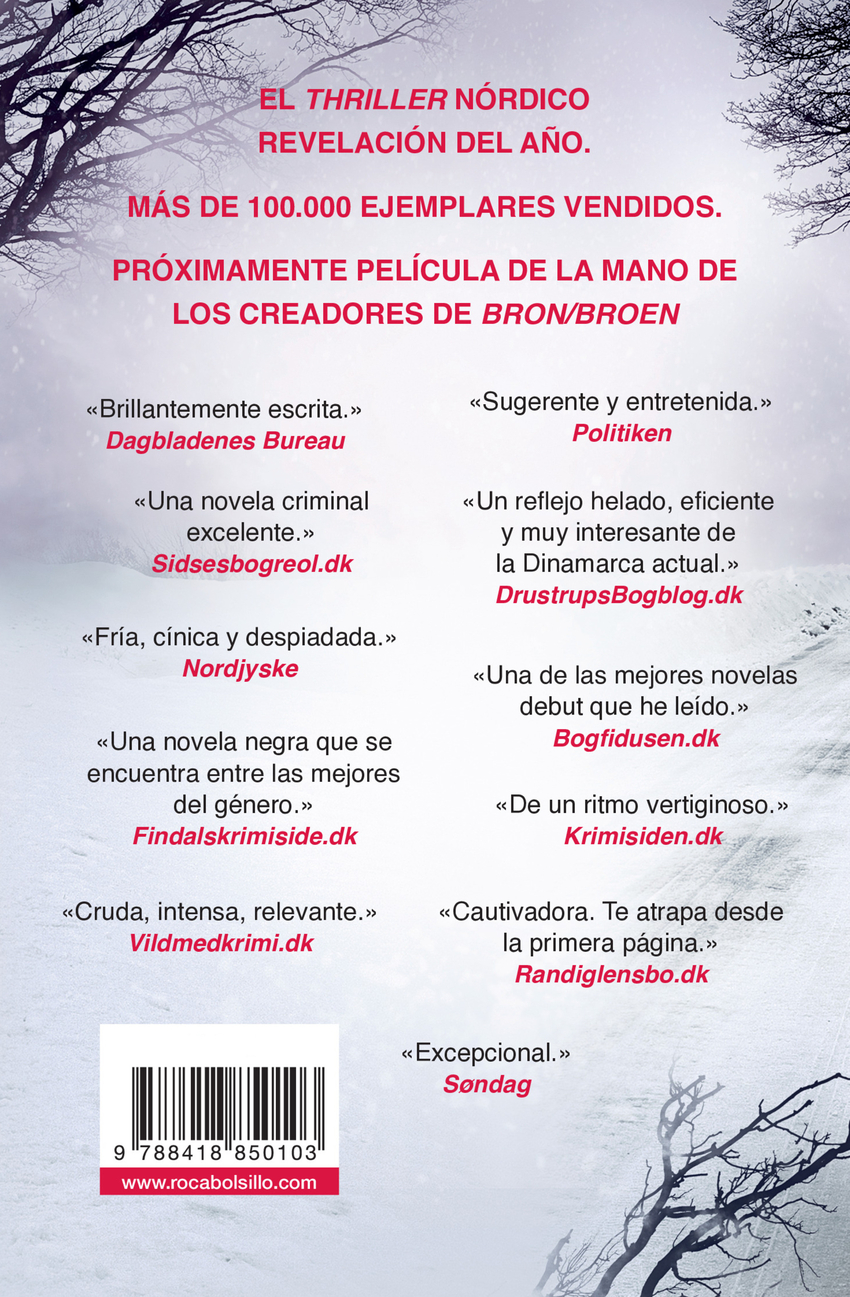 EL THRILLER NÓRDICO REVELACIÓN DEL AÑO.

MÁS DE 100.000 EJEMPLARES VENDIDOS.

PRÓXIMAMENTE PELÍCULA DE LA MANO DE LOS CREADORES DE BRON/BROEN

«Brillantemente escrita.»
Dagbladenes Bureau

«Una novela criminal excelente.»
Sidsesbogreol.dk

«Fría, cínica y despiadada.»
Nordjyske

«Una novela negra que se encuentra entre las mejores del género.»
Findalskrimiside.dk

«Cruda, intensa, relevante.»
Vildmedkrimi.dk

«Sugerente y entretenida.»
Politiken

«Un reflejo helado, eficiente y muy interesante de la Dinamarca actual.»
DrustrupsBogblog.dk

«Una de las mejores novelas debut que he leído.»
Bogfidusen.dk

«De un ritmo vertiginoso.»
Krimisiden.dk

«Cautivadora. Te atrapa desde la primera página.»
Randiglensbo.dk

«Excepcional.»
Søndag

9 788418 850103
www.rocabolsillo.com